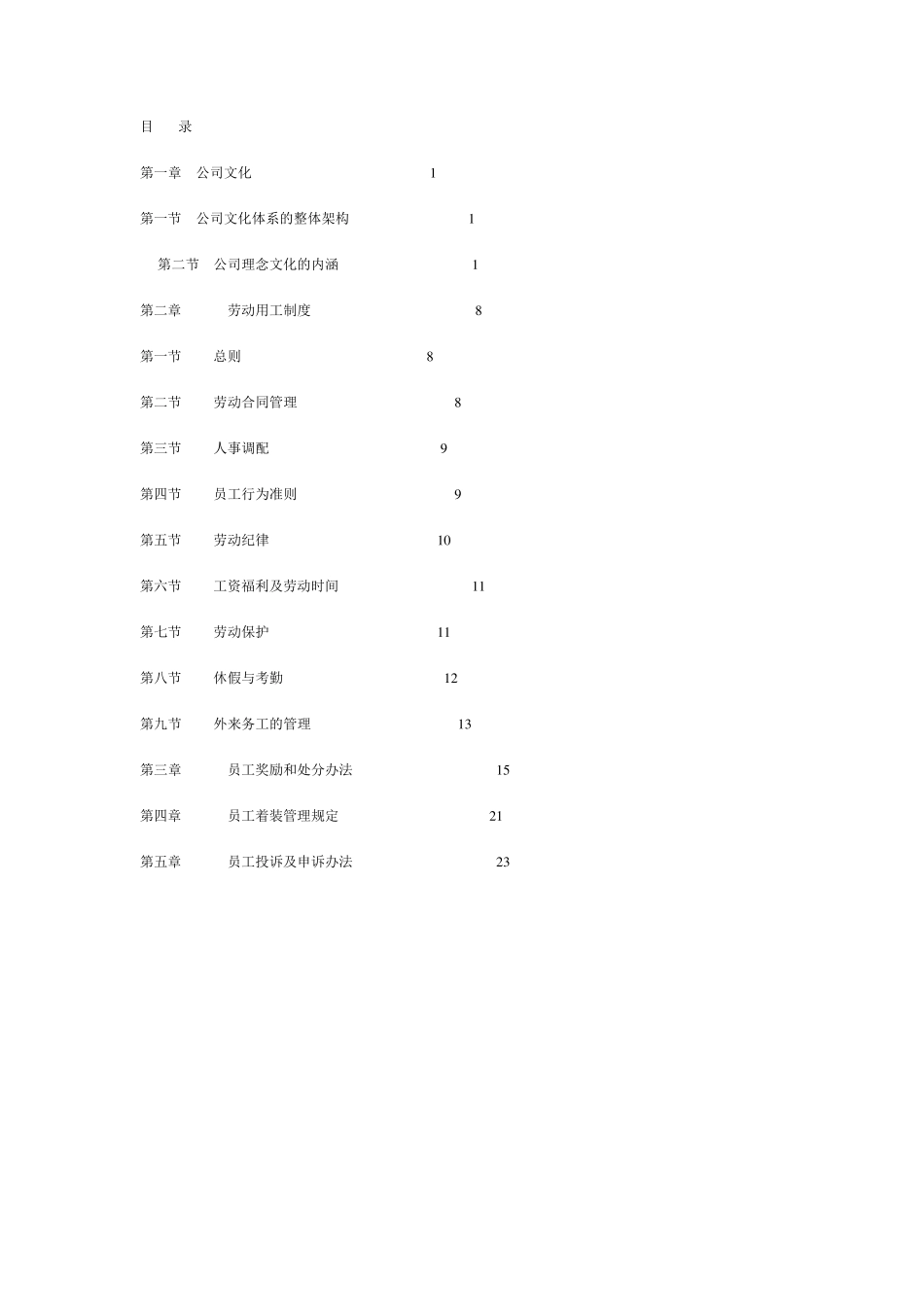 目　录

第一章　公司文化 1

第一节　公司文化体系的整体架构 1

第二节　公司理念文化的内涵 1

第二章　劳动用工制度 8

第一节　总则 8

第二节　劳动合同管理 8

第三节　人事调配 9

第四节　员工行为准则 9

第五节　劳动纪律 10

第六节　工资福利及劳动时间 11

第七节　劳动保护 11

第八节　休假与考勤 12

第九节　外来务工的管理 13

第三章　员工奖励和处分办法 15

第四章　员工着装管理规定 21

第五章　员工投诉及申诉办法 23